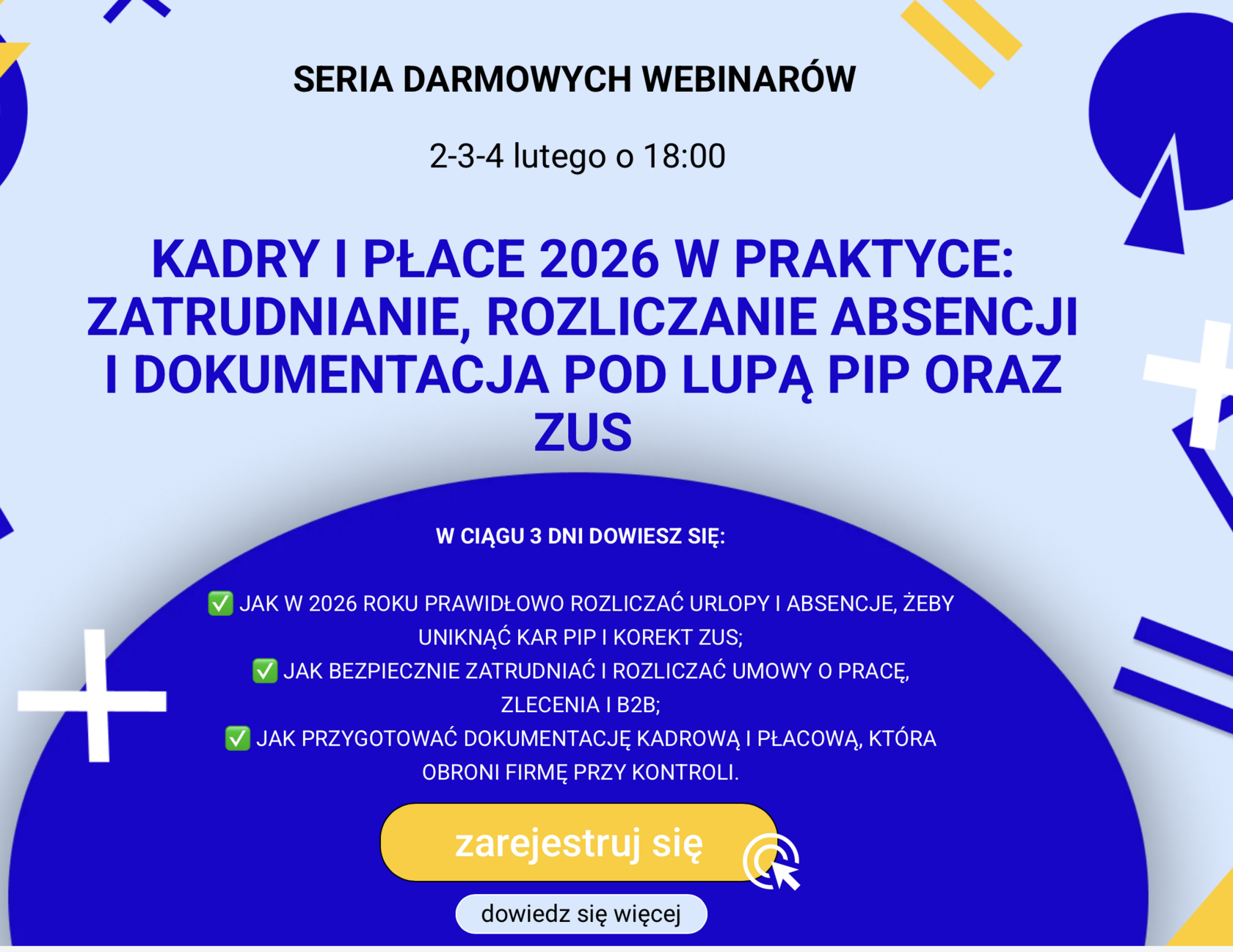 SERIA DARMOWYCH WEBINARÓW

2-3-4 lutego o 18:00

KADRY I PŁACE 2026 W PRAKTYCE: ZATRUDNIANIE, ROZLICZANIE ABSENCJI I DOKUMENTACJA POD LUPĄ PIP ORAZ ZUS

W CIĄGU 3 DNI DOWIESZ SIĘ:

✅ JAK W 2026 ROKU PRAWIDŁOWO ROZLICZAĆ URLOPY I ABSENCJE, ŻEBY UNIKNĄĆ KAR PIP I KOREKT ZUS;
✅ JAK BEZPIECZNIE ZATRUDNIAĆ I ROZLICZAĆ UMOWY O PRACĘ, ZLECENIA I B2B;
✅ JAK PRZYGOTOWAĆ DOKUMENTACJĘ KADROWĄ I PŁACOWĄ, KTÓRA OBRONI FIRMĘ PRZY KONTROLI.

zarejestruj się

dowiedz się więcej